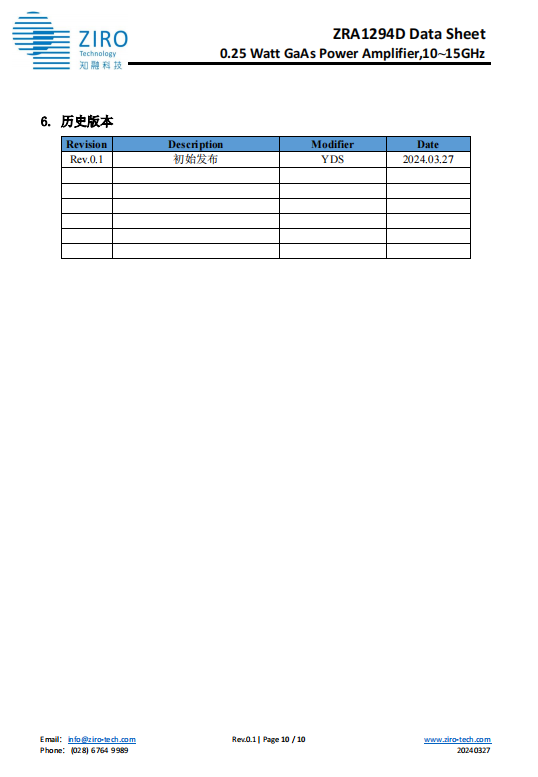 ZIRO
Technology
知融科技

ZRA1294D Data Sheet
0.25 Watt GaAs Power Amplifier,10~15GHz

6. 历史版本

| Revision | Description | Modifier | Date |
|---|---|---|---|
| Rev.0.1 | 初始发布 | YDS | 2024.03.27 |
|  |  |  |  |
|  |  |  |  |
|  |  |  |  |
|  |  |  |  |
|  |  |  |  |
|  |  |  |  |

Email: info@ziro-tech.com
Phone: (028) 6764 9989

Rev.0.1 | Page 10 / 10

www.ziro-tech.com
20240327